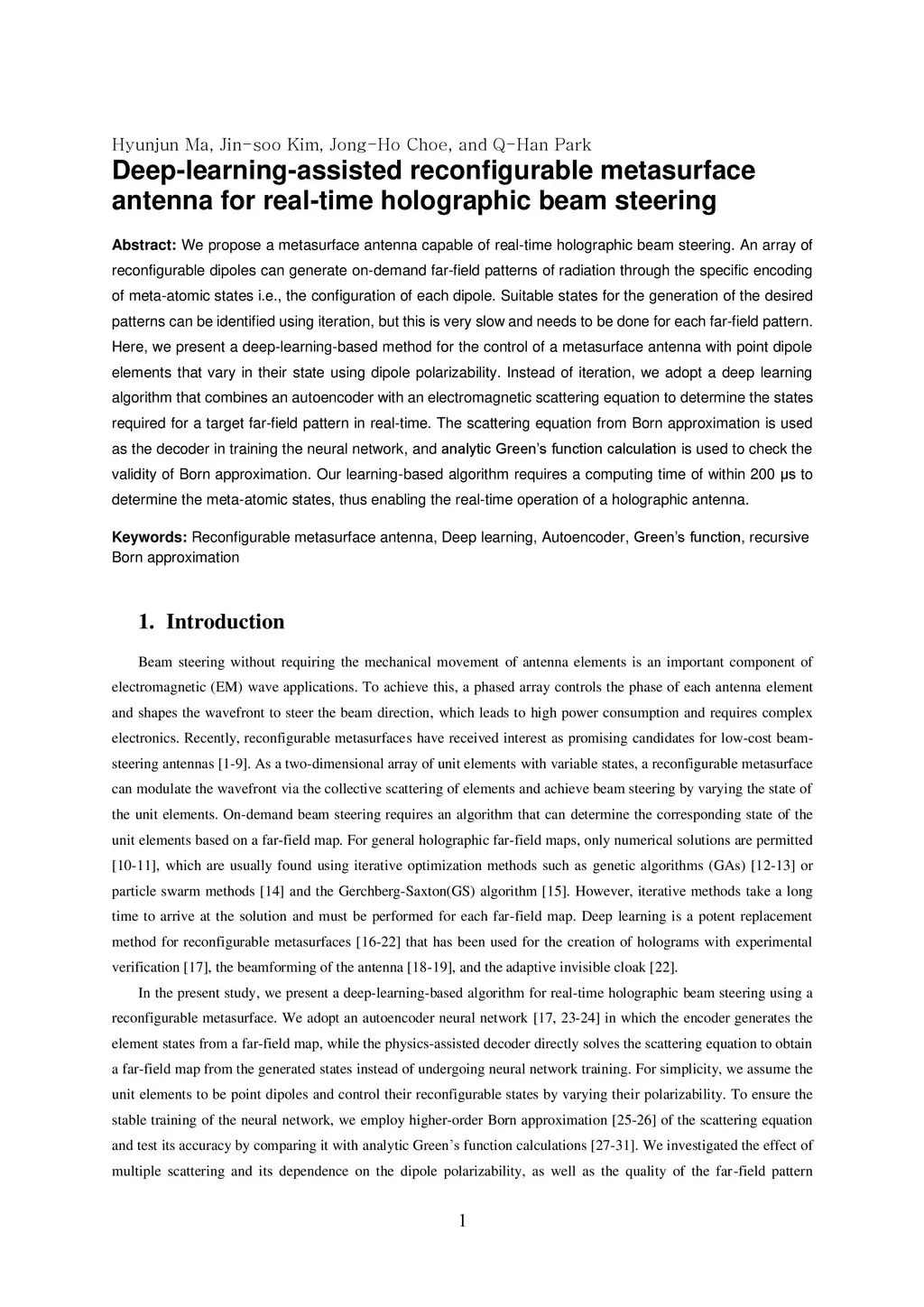 Hyunjun Ma, Jin-soo Kim, Jong-Ho Choe, and Q-Han Park

Deep-learning-assisted reconfigurable metasurface antenna for real-time holographic beam steering

Abstract: We propose a metasurface antenna capable of real-time holographic beam steering. An array of reconfigurable dipoles can generate on-demand far-field patterns of radiation through the specific encoding of meta-atomic states i.e., the configuration of each dipole. Suitable states for the generation of the desired patterns can be identified using iteration, but this is very slow and needs to be done for each far-field pattern. Here, we present a deep-learning-based method for the control of a metasurface antenna with point dipole elements that vary in their state using dipole polarizability. Instead of iteration, we adopt a deep learning algorithm that combines an autoencoder with an electromagnetic scattering equation to determine the states required for a target far-field pattern in real-time. The scattering equation from Born approximation is used as the decoder in training the neural network, and analytic Green's function calculation is used to check the validity of Born approximation. Our learning-based algorithm requires a computing time of within 200 μs to determine the meta-atomic states, thus enabling the real-time operation of a holographic antenna.

Keywords: Reconfigurable metasurface antenna, Deep learning, Autoencoder, Green's function, recursive Born approximation

1. Introduction

Beam steering without requiring the mechanical movement of antenna elements is an important component of electromagnetic (EM) wave applications. To achieve this, a phased array controls the phase of each antenna element and shapes the wavefront to steer the beam direction, which leads to high power consumption and requires complex electronics. Recently, reconfigurable metasurfaces have received interest as promising candidates for low-cost beam-steering antennas [1-9]. As a two-dimensional array of unit elements with variable states, a reconfigurable metasurface can modulate the wavefront via the collective scattering of elements and achieve beam steering by varying the state of the unit elements. On-demand beam steering requires an algorithm that can determine the corresponding state of the unit elements based on a far-field map. For general holographic far-field maps, only numerical solutions are permitted [10-11], which are usually found using iterative optimization methods such as genetic algorithms (GAs) [12-13] or particle swarm methods [14] and the Gerchberg-Saxton(GS) algorithm [15]. However, iterative methods take a long time to arrive at the solution and must be performed for each far-field map. Deep learning is a potent replacement method for reconfigurable metasurfaces [16-22] that has been used for the creation of holograms with experimental verification [17], the beamforming of the antenna [18-19], and the adaptive invisible cloak [22].

In the present study, we present a deep-learning-based algorithm for real-time holographic beam steering using a reconfigurable metasurface. We adopt an autoencoder neural network [17, 23-24] in which the encoder generates the element states from a far-field map, while the physics-assisted decoder directly solves the scattering equation to obtain a far-field map from the generated states instead of undergoing neural network training. For simplicity, we assume the unit elements to be point dipoles and control their reconfigurable states by varying their polarizability. To ensure the stable training of the neural network, we employ higher-order Born approximation [25-26] of the scattering equation and test its accuracy by comparing it with analytic Green's function calculations [27-31]. We investigated the effect of multiple scattering and its dependence on the dipole polarizability, as well as the quality of the far-field pattern

1